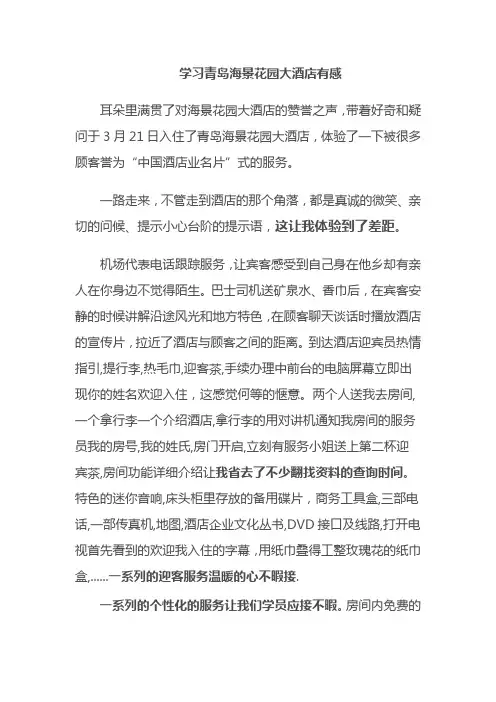 学习青岛海景花园大酒店有感

耳朵里满贯了对海景花园大酒店的赞誉之声，带着好奇和疑问于 3 月 21 日入住了青岛海景花园大酒店，体验了一下被很多顾客誉为“中国酒店业名片”式的服务。

一路走来，不管走到酒店的那个角落，都是真诚的微笑、亲切的问候、提示小心台阶的提示语，这让我体验到了差距。

机场代表电话跟踪服务，让宾客感受到自己身在他乡却有亲人在你身边不觉得陌生。巴士司机送矿泉水、香巾后，在宾客安静的时候讲解沿途风光和地方特色，在顾客聊天谈话时播放酒店的宣传片，拉近了酒店与顾客之间的距离。到达酒店迎宾员热情指引,提行李,热毛巾,迎客茶,手续办理中前台的电脑屏幕立即出现你的姓名欢迎入住，这感觉何等的惬意。两个人送我去房间,一个拿行李一个介绍酒店,拿行李的用对讲机通知我房间的服务员我的房号,我的姓氏,房门开启,立刻有服务小姐送上第二杯迎宾茶,房间功能详细介绍让我省去了不少翻找资料的查询时间。特色的迷你音响,床头柜里存放的备用碟片，商务工具盒,三部电话,一部传真机,地图,酒店企业文化丛书,DVD 接口及线路,打开电视首先看到的欢迎我入住的字幕，用纸巾叠得工整玫瑰花的纸巾盒,……一系列的迎客服务温暖的心不暇接.

一系列的个性化的服务让我们学员应接不暇。房间内免费的